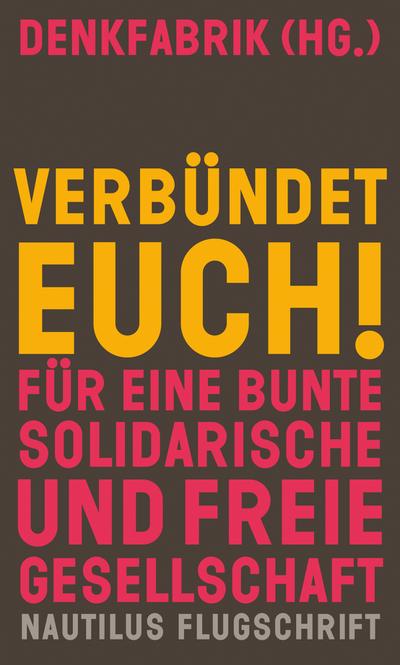 DENKFABRIK (HG.)

VERBÜNDET EUCH!

FÜR EINE BUNTE SOLIDARISCHE UND FREIE GESELLSCHAFT

NAUTILUS FLUGSCHRIFT